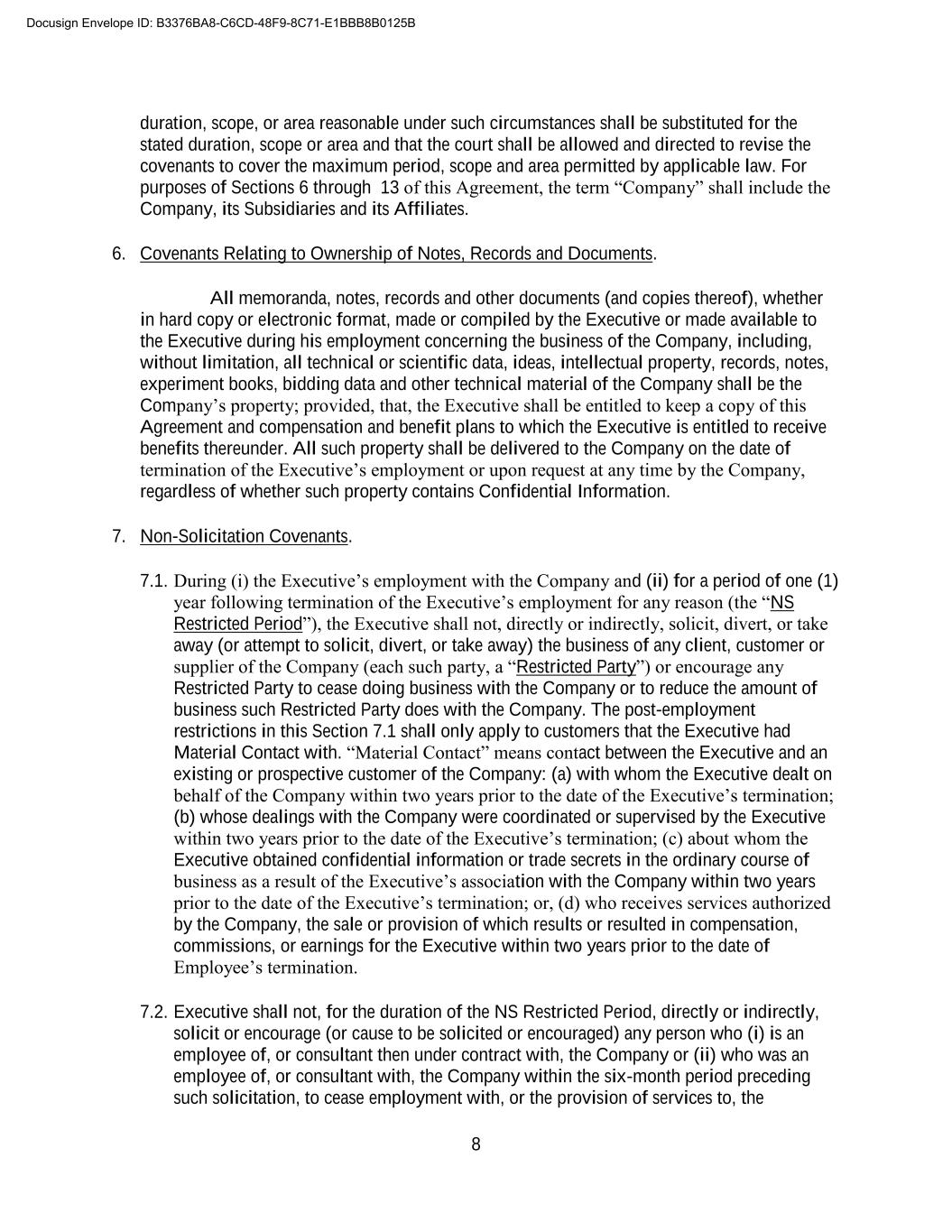 Docusign Envelope ID: B3376BA8-C6CD-48F9-8C71-E1BBB8B0125B

duration, scope, or area reasonable under such circumstances shall be substituted for the stated duration, scope or area and that the court shall be allowed and directed to revise the covenants to cover the maximum period, scope and area permitted by applicable law. For purposes of Sections 6 through 13 of this Agreement, the term “Company” shall include the Company, its Subsidiaries and its Affiliates.

6. Covenants Relating to Ownership of Notes, Records and Documents.

All memoranda, notes, records and other documents (and copies thereof), whether in hard copy or electronic format, made or compiled by the Executive or made available to the Executive during his employment concerning the business of the Company, including, without limitation, all technical or scientific data, ideas, intellectual property, records, notes, experiment books, bidding data and other technical material of the Company shall be the Company’s property; provided, that, the Executive shall be entitled to keep a copy of this Agreement and compensation and benefit plans to which the Executive is entitled to receive benefits thereunder. All such property shall be delivered to the Company on the date of termination of the Executive’s employment or upon request at any time by the Company, regardless of whether such property contains Confidential Information.

7. Non-Solicitation Covenants.

7.1. During (i) the Executive’s employment with the Company and (ii) for a period of one (1) year following termination of the Executive’s employment for any reason (the “NS Restricted Period”), the Executive shall not, directly or indirectly, solicit, divert, or take away (or attempt to solicit, divert, or take away) the business of any client, customer or supplier of the Company (each such party, a “Restricted Party”) or encourage any Restricted Party to cease doing business with the Company or to reduce the amount of business such Restricted Party does with the Company. The post-employment restrictions in this Section 7.1 shall only apply to customers that the Executive had Material Contact with. “Material Contact” means contact between the Executive and an existing or prospective customer of the Company: (a) with whom the Executive dealt on behalf of the Company within two years prior to the date of the Executive’s termination; (b) whose dealings with the Company were coordinated or supervised by the Executive within two years prior to the date of the Executive’s termination; (c) about whom the Executive obtained confidential information or trade secrets in the ordinary course of business as a result of the Executive’s association with the Company within two years prior to the date of the Executive’s termination; or, (d) who receives services authorized by the Company, the sale or provision of which results or resulted in compensation, commissions, or earnings for the Executive within two years prior to the date of Employee’s termination.

7.2. Executive shall not, for the duration of the NS Restricted Period, directly or indirectly, solicit or encourage (or cause to be solicited or encouraged) any person who (i) is an employee of, or consultant then under contract with, the Company or (ii) who was an employee of, or consultant with, the Company within the six-month period preceding such solicitation, to cease employment with, or the provision of services to, the

8